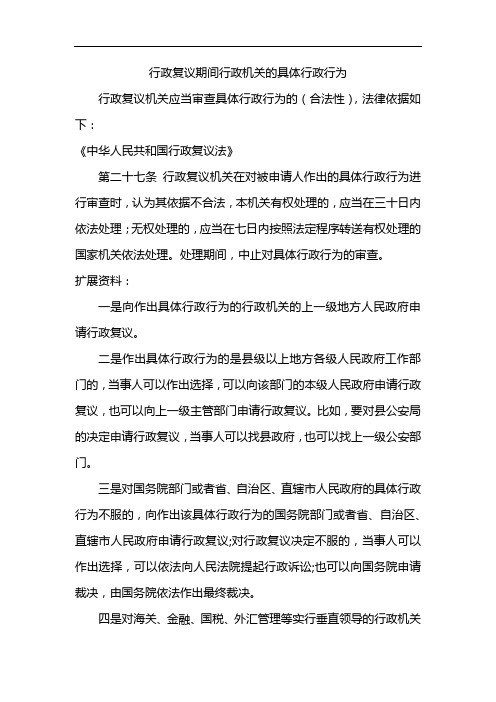 行政复议期间行政机关的具体行政行为

行政复议机关应当审查具体行政行为的（合法性），法律依据如下：

《中华人民共和国行政复议法》

第二十七条 行政复议机关在对被申请人作出的具体行政行为进行审查时，认为其依据不合法，本机关有权处理的，应当在三十日内依法处理；无权处理的，应当在七日内按照法定程序转送有权处理的国家机关依法处理。处理期间，中止对具体行政行为的审查。

扩展资料：

一是向作出具体行政行为的行政机关的上一级地方人民政府申请行政复议。

二是作出具体行政行为的是县级以上地方各级人民政府工作部门的，当事人可以作出选择，可以向该部门的本级人民政府申请行政复议，也可以向上一级主管部门申请行政复议。比如，要对县公安局的决定申请行政复议，当事人可以找县政府，也可以找上一级公安部门。

三是对国务院部门或者省、自治区、直辖市人民政府的具体行政行为不服的，向作出该具体行政行为的国务院部门或者省、自治区、直辖市人民政府申请行政复议;对行政复议决定不服的，当事人可以作出选择，可以依法向人民法院提起行政诉讼;也可以向国务院申请裁决，由国务院依法作出最终裁决。

四是对海关、金融、国税、外汇管理等实行垂直领导的行政机关